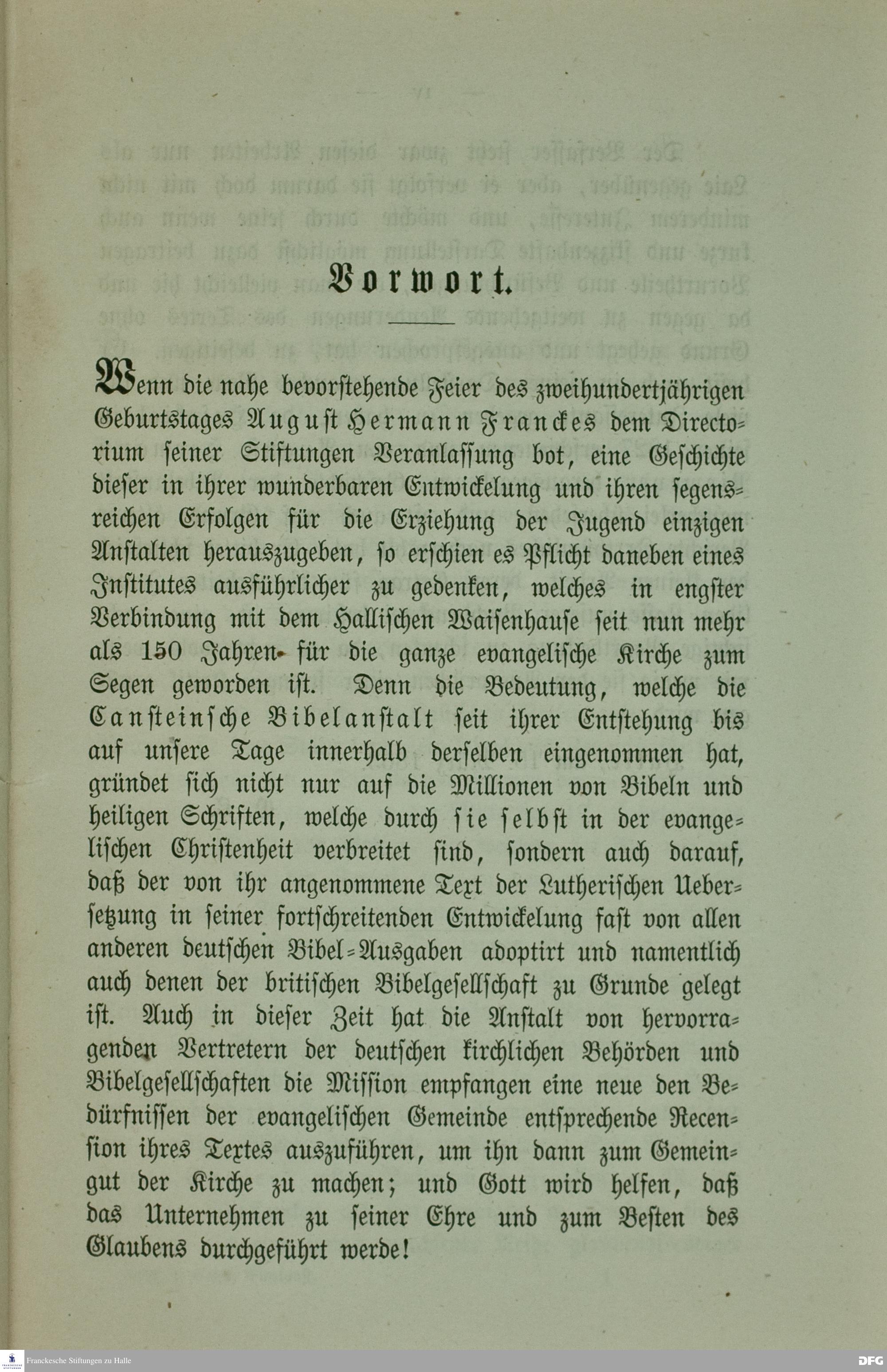 Vorwort.

Wenn die nahe bevorstehende Feier des zweihundertjährigen Geburtstages August Hermann Franckes dem Directorium seiner Stiftungen Veranlassung bot, eine Geschichte dieser in ihrer wunderbaren Entwickelung und ihren segensreichen Erfolgen für die Erziehung der Jugend einzigen Anstalten herauszugeben, so erschien es Pflicht daneben eines Institutes ausführlicher zu gedenken, welches in engster Verbindung mit dem Hallischen Waisenhause seit nun mehr als 150 Jahren für die ganze evangelische Kirche zum Segen geworden ist. Denn die Bedeutung, welche die Cansteinsche Bibelanstalt seit ihrer Entstehung bis auf unsere Tage innerhalb derselben eingenommen hat, gründet sich nicht nur auf die Millionen von Bibeln und heiligen Schriften, welche durch sie selbst in der evangelischen Christenheit verbreitet sind, sondern auch darauf, daß der von ihr angenommene Text der Lutherischen Uebersetzung in seiner fortschreitenden Entwickelung fast von allen anderen deutschen Bibel-Ausgaben adoptirt und namentlich auch denen der britischen Bibelgesellschaft zu Grunde gelegt ist. Auch in dieser Zeit hat die Anstalt von hervorragenden Vertretern der deutschen kirchlichen Behörden und Bibelgesellschaften die Mission empfangen eine neue den Bedürfnissen der evangelischen Gemeinde entsprechende Recension ihres Textes auszuführen, um ihn dann zum Gemeingut der Kirche zu machen; und Gott wird helfen, daß das Unternehmen zu seiner Ehre und zum Besten des Glaubens durchgeführt werde!

Franckesche Stiftungen zu Halle

DFG